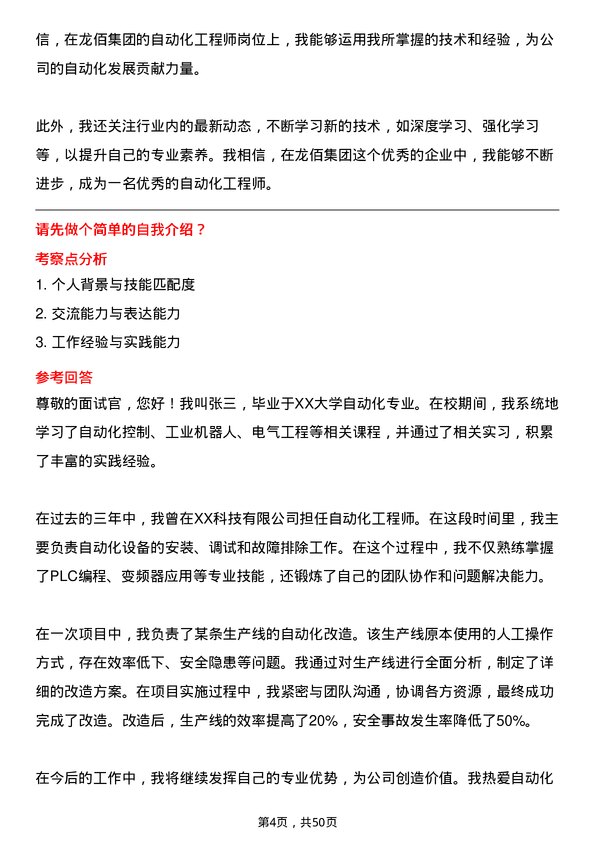 信，在龙佰集团的自动化工程师岗位上，我能够运用我所掌握的技术和经验，为公司的自动化发展贡献力量。

此外，我还关注行业内的最新动态，不断学习新的技术，如深度学习、强化学习等，以提升自己的专业素养。我相信，在龙佰集团这个优秀的企业中，我能够不断进步，成为一名优秀的自动化工程师。

请先做个简单的自我介绍？

考察点分析

1. 个人背景与技能匹配度
2. 交流能力与表达能力
3. 工作经验与实践能力

参考回答

尊敬的面试官，您好！我叫张三，毕业于XX大学自动化专业。在校期间，我系统地学习了自动化控制、工业机器人、电气工程等相关课程，并通过了相关实习，积累了丰富的实践经验。

在过去的三年中，我曾在XX科技有限公司担任自动化工程师。在这段时间里，我主要负责自动化设备的安装、调试和故障排除工作。在这个过程中，我不仅熟练掌握了PLC编程、变频器应用等专业技能，还锻炼了自己的团队协作和问题解决能力。

在一次项目中，我负责了某条生产线的自动化改造。该生产线原本使用的人工操作方式，存在效率低下、安全隐患等问题。我通过对生产线进行全面分析，制定了详细的改造方案。在项目实施过程中，我紧密与团队沟通，协调各方资源，最终成功完成了改造。改造后，生产线的效率提高了20%，安全事故发生率降低了50%。

在今后的工作中，我将继续发挥自己的专业优势，为公司创造价值。我热爱自动化

第4页，共50页